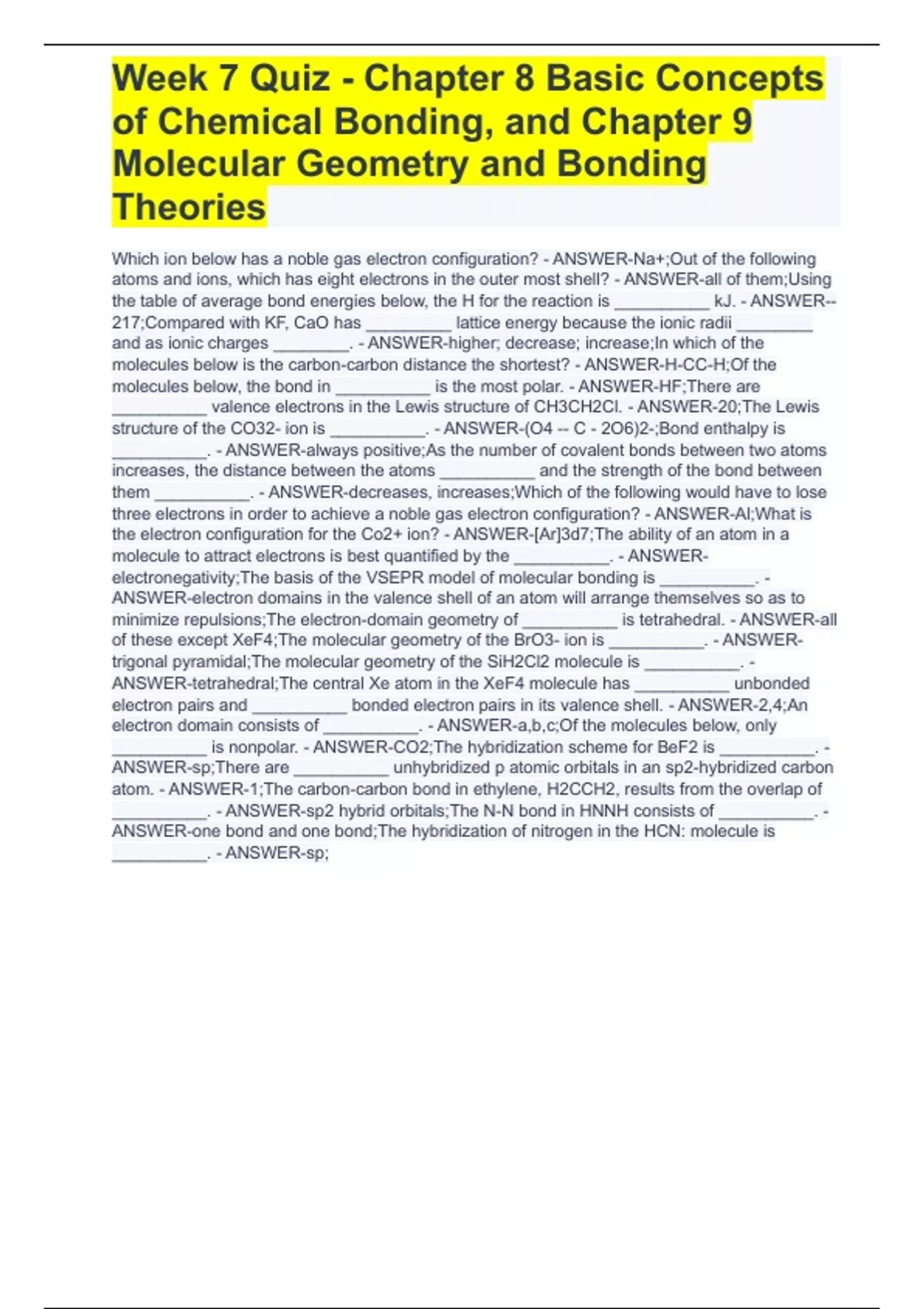 Week 7 Quiz - Chapter 8 Basic Concepts of Chemical Bonding, and Chapter 9 Molecular Geometry and Bonding Theories

Which ion below has a noble gas electron configuration? - ANSWER-Na+;Out of the following atoms and ions, which has eight electrons in the outer most shell? - ANSWER-all of them;Using the table of average bond energies below, the H for the reaction is __________ kJ. - ANSWER--217;Compared with KF, CaO has _________ lattice energy because the ionic radii ________ and as ionic charges ________. - ANSWER-higher; decrease; increase;In which of the molecules below is the carbon-carbon distance the shortest? - ANSWER-H-CC-H;Of the molecules below, the bond in __________ is the most polar. - ANSWER-HF;There are __________ valence electrons in the Lewis structure of CH3CH2Cl. - ANSWER-20;The Lewis structure of the CO32- ion is __________. - ANSWER-(O4 -- C - 2O6)2-;Bond enthalpy is __________. - ANSWER-always positive;As the number of covalent bonds between two atoms increases, the distance between the atoms __________ and the strength of the bond between them __________. - ANSWER-decreases, increases;Which of the following would have to lose three electrons in order to achieve a noble gas electron configuration? - ANSWER-Al;What is the electron configuration for the Co2+ ion? - ANSWER-[Ar]3d7;The ability of an atom in a molecule to attract electrons is best quantified by the __________. - ANSWER-electronegativity;The basis of the VSEPR model of molecular bonding is __________. - ANSWER-electron domains in the valence shell of an atom will arrange themselves so as to minimize repulsions;The electron-domain geometry of __________ is tetrahedral. - ANSWER-all of these except XeF4;The molecular geometry of the BrO3- ion is __________. - ANSWER-trigonal pyramidal;The molecular geometry of the SiH2Cl2 molecule is __________. - ANSWER-tetrahedral;The central Xe atom in the XeF4 molecule has __________ unbonded electron pairs and __________ bonded electron pairs in its valence shell. - ANSWER-2,4;An electron domain consists of __________. - ANSWER-a,b,c;Of the molecules below, only __________ is nonpolar. - ANSWER-CO2;The hybridization scheme for BeF2 is __________. - ANSWER-sp;There are __________ unhybridized p atomic orbitals in an sp2-hybridized carbon atom. - ANSWER-1;The carbon-carbon bond in ethylene, H2CCH2, results from the overlap of __________. - ANSWER-sp2 hybrid orbitals;The N-N bond in HNNH consists of __________. - ANSWER-one bond and one bond;The hybridization of nitrogen in the HCN: molecule is __________. - ANSWER-sp;